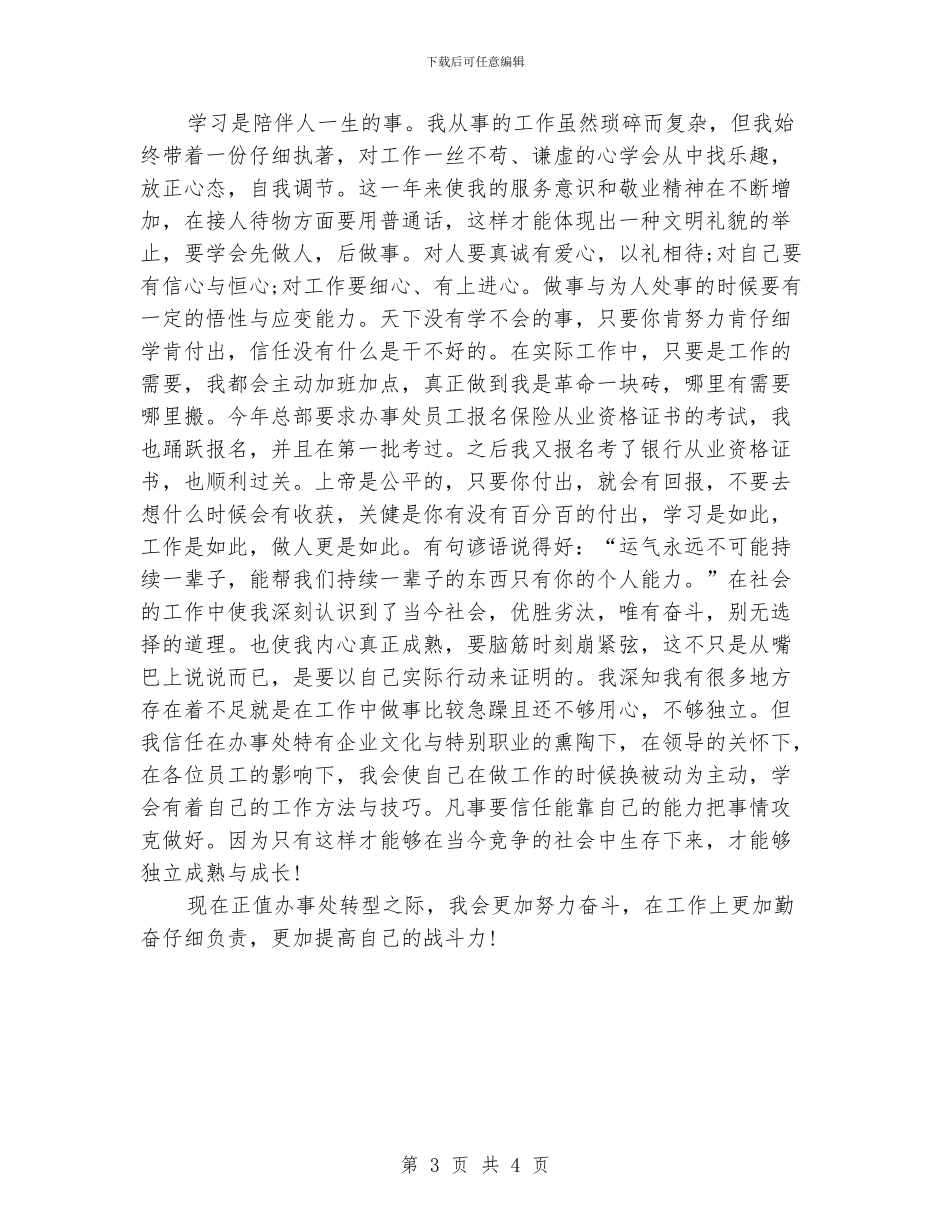 下载后可任意编辑

学习是陪伴人一生的事。我从事的工作虽然琐碎而复杂，但我始终带着一份仔细执著，对工作一丝不苟、谦虚的心学会从中找乐趣，放正心态，自我调节。这一年来使我的服务意识和敬业精神在不断增加，在接人待物方面要用普通话，这样才能体现出一种文明礼貌的举止，要学会先做人，后做事。对人要真诚有爱心，以礼相待;对自己要有信心与恒心;对工作要细心、有上进心。做事与为人处事的时候要有一定的悟性与应变能力。天下没有学不会的事，只要你肯努力肯仔细学肯付出，信任没有什么是干不好的。在实际工作中，只要是工作的需要，我都会主动加班加点，真正做到我是革命一块砖，哪里有需要哪里搬。今年总部要求办事处员工报名保险从业资格证书的考试，我也踊跃报名，并且在第一批考过。之后我又报名考了银行从业资格证书，也顺利过关。上帝是公平的，只要你付出，就会有回报，不要去想什么时候会有收获，关健是你有没有百分百的付出，学习是如此，工作是如此，做人更是如此。有句谚语说得好：“运气永远不可能持续一辈子，能帮我们持续一辈子的东西只有你的个人能力。”在社会的工作中使我深刻认识到了当今社会，优胜劣汰，唯有奋斗，别无选择的道理。也使我内心真正成熟，要脑筋时刻崩紧弦，这不只是从嘴巴上说说而已，是要以自己实际行动来证明的。我深知我有很多地方存在着不足就是在工作中做事比较急躁且还不够用心，不够独立。但我信任在办事处特有企业文化与特别职业的熏陶下，在领导的关怀下，在各位员工的影响下，我会使自己在做工作的时候换被动为主动，学会有着自己的工作方法与技巧。凡事要信任能靠自己的能力把事情攻克做好。因为只有这样才能够在当今竞争的社会中生存下来，才能够独立成熟与成长!

现在正值办事处转型之际，我会更加努力奋斗，在工作上更加勤奋仔细负责，更加提高自己的战斗力!

第 3 页 共 4 页